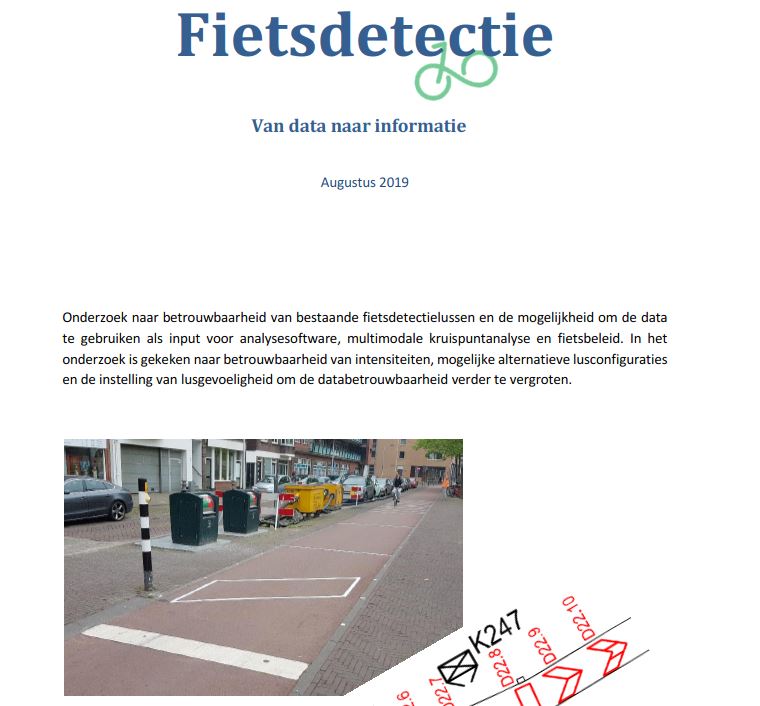 Fietsdetectie

Van data naar informatie

Augustus 2019

Onderzoek naar betrouwbaarheid van bestaande fietsdetectielussen en de mogelijkheid om de data te gebruiken als input voor analysesoftware, multimodale kruispuntanalyse en fietsbeleid. In het onderzoek is gekeken naar betrouwbaarheid van intensiteiten, mogelijke alternatieve lusconfiguraties en de instelling van lusgevoeligheid om de databetrouwbaarheid verder te vergroten.

K247
D22.6
D22.7
D22.8
D22.9
D22.10